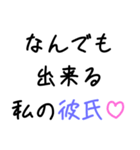 なんでも
出来る
私の彼氏♡